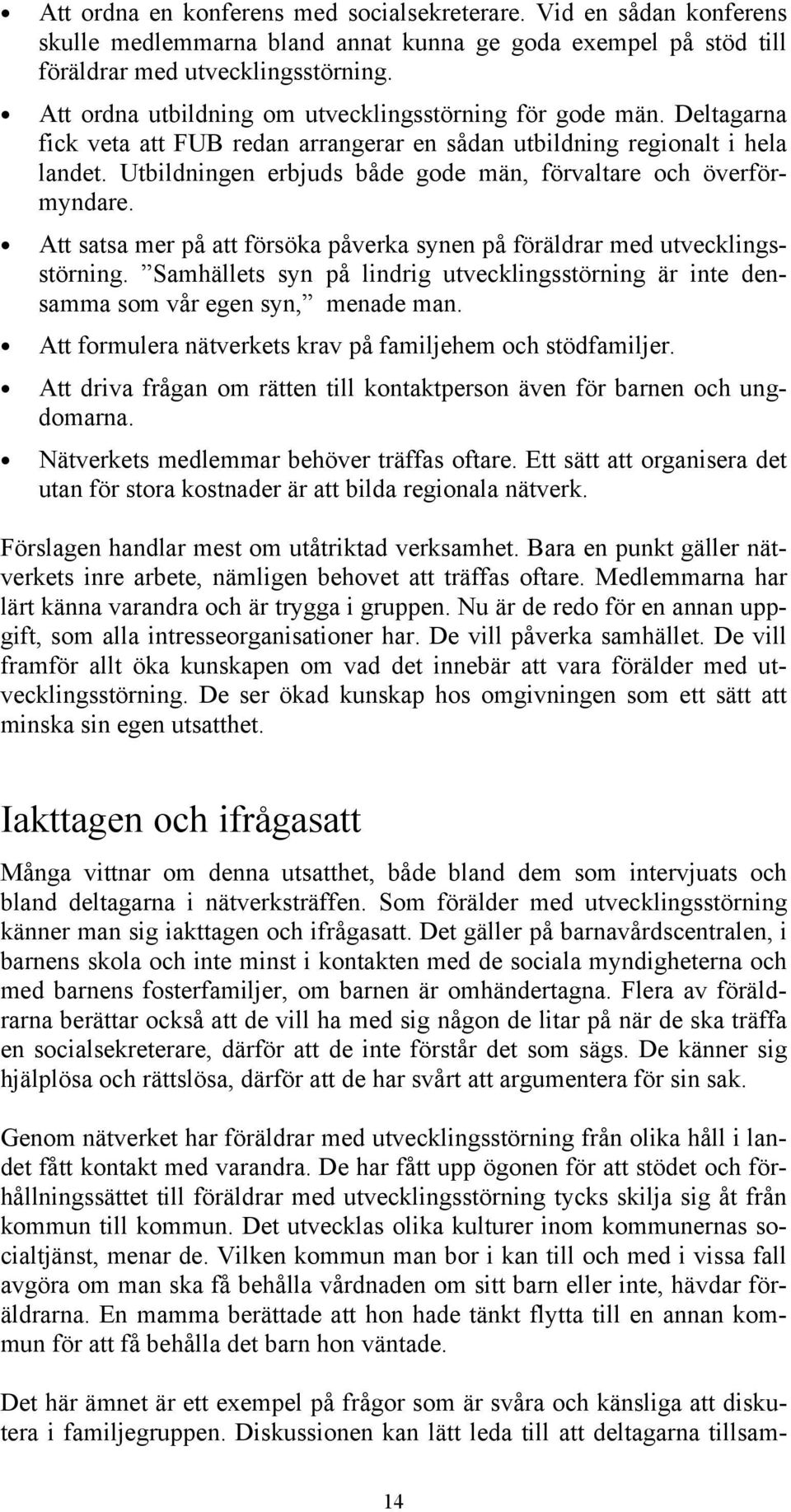 • Att ordna en konferens med socialsekreterare. Vid en sådan konferens skulle medlemmarna bland annat kunna ge goda exempel på stöd till föräldrar med utvecklingsstörning.
• Att ordna utbildning om utvecklingsstörning för gode män. Deltagarna fick veta att FUB redan arrangerar en sådan utbildning regionalt i hela landet. Utbildningen erbjuds både gode män, förvaltare och överförmyndare.
• Att satsa mer på att försöka påverka synen på föräldrar med utvecklingsstörning. ”Samhällets syn på lindrig utvecklingsstörning är inte densamma som vår egen syn,” menade man.
• Att formulera nätverkets krav på familjehem och stödfamiljer.
• Att driva frågan om rätten till kontaktperson även för barnen och ungdomarna.
• Nätverkets medlemmar behöver träffas oftare. Ett sätt att organisera det utan för stora kostnader är att bilda regionala nätverk.

Förslagen handlar mest om utåtriktad verksamhet. Bara en punkt gäller nätverkets inre arbete, nämligen behovet att träffas oftare. Medlemmarna har lärt känna varandra och är trygga i gruppen. Nu är de redo för en annan uppgift, som alla intresseorganisationer har. De vill påverka samhället. De vill framför allt öka kunskapen om vad det innebär att vara förälder med utvecklingsstörning. De ser ökad kunskap hos omgivningen som ett sätt att minska sin egen utsatthet.

Iakttagen och ifrågasatt

Många vittnar om denna utsatthet, både bland dem som intervjuats och bland deltagarna i nätverksträffen. Som förälder med utvecklingsstörning känner man sig iakttagen och ifrågasatt. Det gäller på barnavårdscentralen, i barnens skola och inte minst i kontakten med de sociala myndigheterna och med barnens fosterfamiljer, om barnen är omhändertagna. Flera av föräldrarna berättar också att de vill ha med sig någon de litar på när de ska träffa en socialsekreterare, därför att de inte förstår det som sägs. De känner sig hjälplösa och rättslösa, därför att de har svårt att argumentera för sin sak.

Genom nätverket har föräldrar med utvecklingsstörning från olika håll i landet fått kontakt med varandra. De har fått upp ögonen för att stödet och förhållningssättet till föräldrar med utvecklingsstörning tycks skilja sig åt från kommun till kommun. Det utvecklas olika kulturer inom kommunernas socialtjänst, menar de. Vilken kommun man bor i kan till och med i vissa fall avgöra om man ska få behålla vårdnaden om sitt barn eller inte, hävdar föräldrarna. En mamma berättade att hon hade tänkt flytta till en annan kommun för att få behålla det barn hon väntade.

Det här ämnet är ett exempel på frågor som är svåra och känsliga att diskutera i familjegruppen. Diskussionen kan lätt leda till att deltagarna tillsam-

14